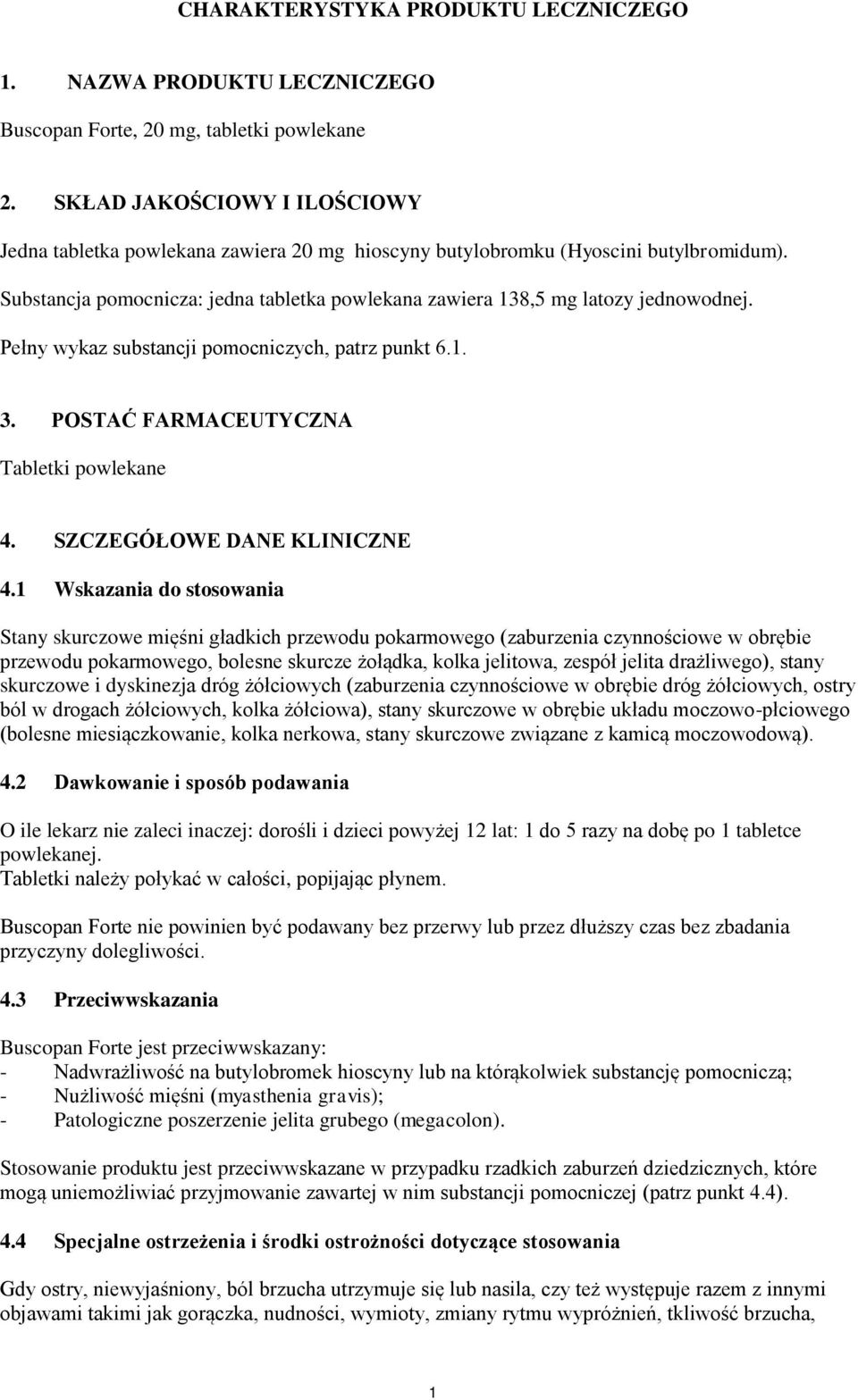 CHARAKTERYSTYKA PRODUKTU LECZNICZEGO

1. NAZWA PRODUKTU LECZNICZEGO

Buscopan Forte, 20 mg, tabletki powlekane

2. SKŁAD JAKOŚCIOWY I ILOŚCIOWY

Jedna tabletka powlekana zawiera 20 mg hioscyny butylobromku (Hyoscini butylbromidum).

Substancja pomocnicza: jedna tabletka powlekana zawiera 138,5 mg latozy jednowodnej.

Pełny wykaz substancji pomocniczych, patrz punkt 6.1.

3. POSTAĆ FARMACEUTYCZNA

Tabletki powlekane

4. SZCZEGÓŁOWE DANE KLINICZNE

4.1 Wskazania do stosowania

Stany skurczowe mięśni gładkich przewodu pokarmowego (zaburzenia czynnościowe w obrębie przewodu pokarmowego, bolesne skurcze żołądka, kolka jelitowa, zespół jelita drażliwego), stany skurczowe i dyskinezja dróg żółciowych (zaburzenia czynnościowe w obrębie dróg żółciowych, ostry ból w drogach żółciowych, kolka żółciowa), stany skurczowe w obrębie układu moczowo-płciowego (bolesne miesiączkowanie, kolka nerkowa, stany skurczowe związane z kamicą moczowodową).

4.2 Dawkowanie i sposób podawania

O ile lekarz nie zaleci inaczej: dorośli i dzieci powyżej 12 lat: 1 do 5 razy na dobę po 1 tabletce powlekanej.
Tabletki należy połykać w całości, popijając płynem.

Buscopan Forte nie powinien być podawany bez przerwy lub przez dłuższy czas bez zbadania przyczyny dolegliwości.

4.3 Przeciwwskazania

Buscopan Forte jest przeciwwskazany:
- Nadwrażliwość na butylobromek hioscyny lub na którąkolwiek substancję pomocniczą;
- Nużliwość mięśni (myasthenia gravis);
- Patologiczne poszerzenie jelita grubego (megacolon).

Stosowanie produktu jest przeciwwskazane w przypadku rzadkich zaburzeń dziedzicznych, które mogą uniemożliwiać przyjmowanie zawartej w nim substancji pomocniczej (patrz punkt 4.4).

4.4 Specjalne ostrzeżenia i środki ostrożności dotyczące stosowania

Gdy ostry, niewyjaśniony, ból brzucha utrzymuje się lub nasila, czy też występuje razem z innymi objawami takimi jak gorączka, nudności, wymioty, zmiany rytmu wypróżnień, tkliwość brzucha,

1